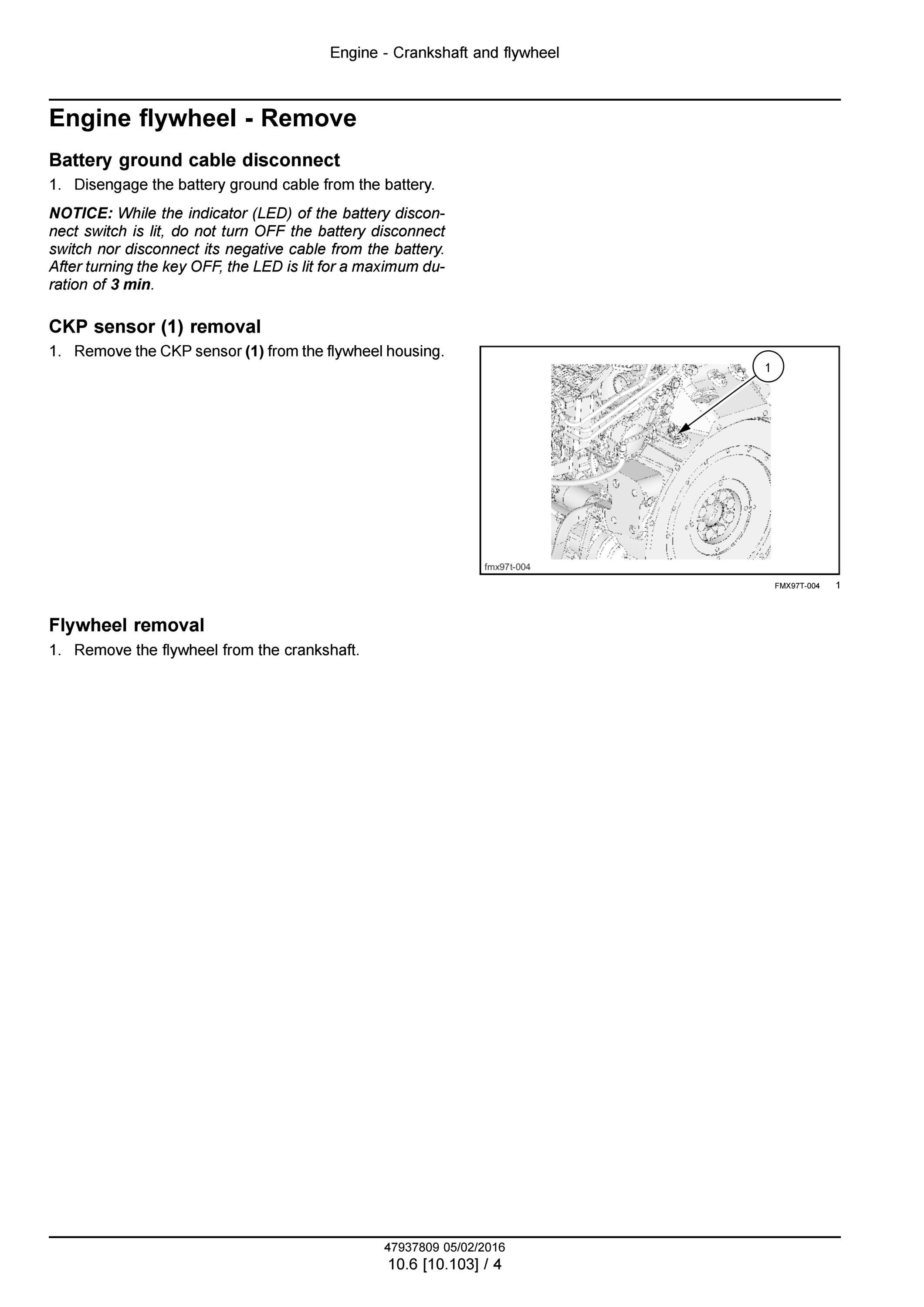 Engine - Crankshaft and flywheel

Engine flywheel - Remove

Battery ground cable disconnect

1. Disengage the battery ground cable from the battery.

NOTICE: While the indicator (LED) of the battery disconnect switch is lit, do not turn OFF the battery disconnect switch nor disconnect its negative cable from the battery. After turning the key OFF, the LED is lit for a maximum duration of 3 min.

CKP sensor (1) removal

1. Remove the CKP sensor (1) from the flywheel housing.

1

fmx97t-004

FMX97T-004 1

Flywheel removal

1. Remove the flywheel from the crankshaft.

47937809 05/02/2016
10.6 [10.103] / 4